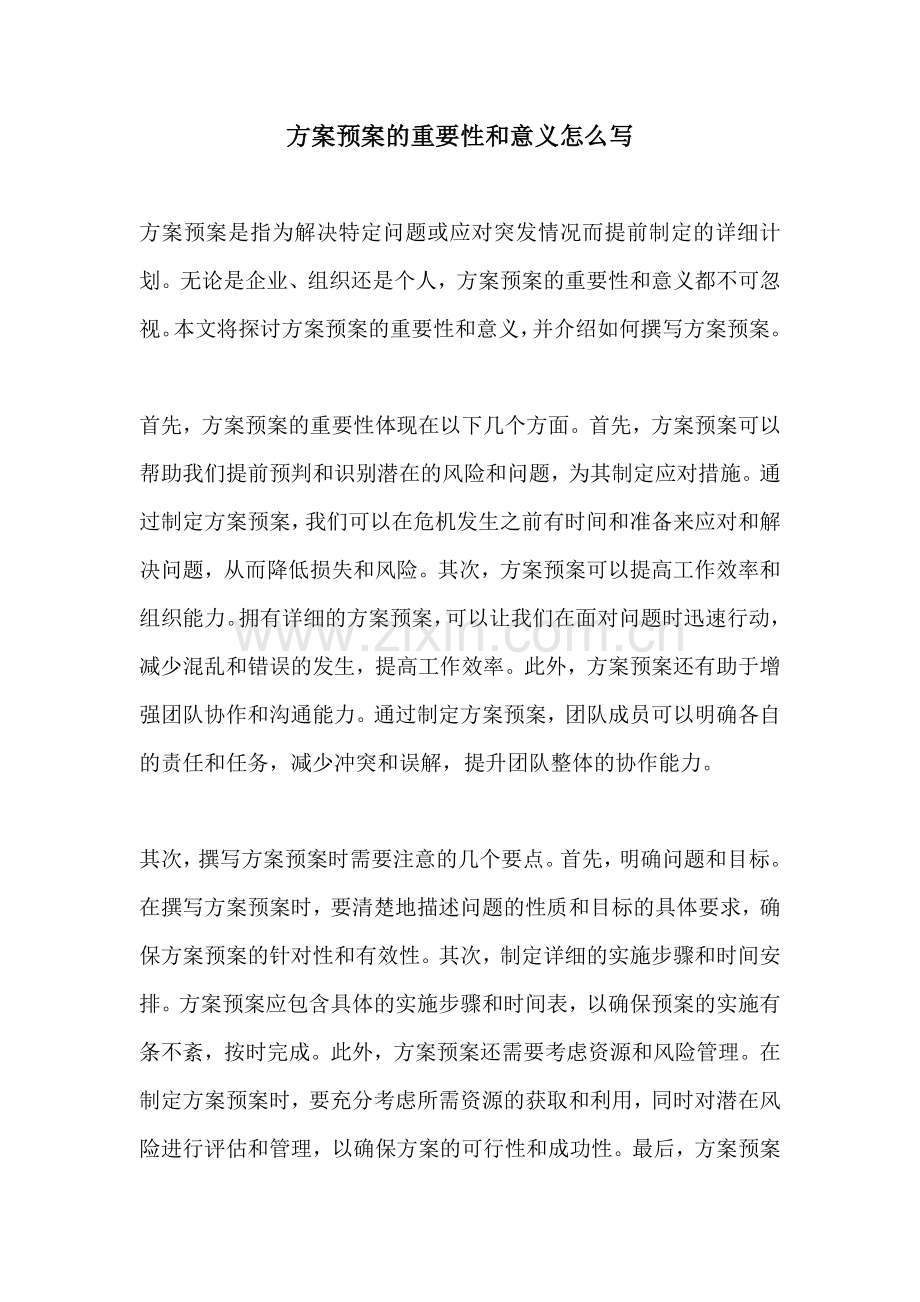 方案预案的重要性和意义怎么写

方案预案是指为解决特定问题或应对突发情况而提前制定的详细计划。无论是企业、组织还是个人，方案预案的重要性和意义都不可忽视。本文将探讨方案预案的重要性和意义，并介绍如何撰写方案预案。

首先，方案预案的重要性体现在以下几个方面。首先，方案预案可以帮助我们提前预判和识别潜在的风险和问题，为其制定应对措施。通过制定方案预案，我们可以在危机发生之前有时间和准备来应对和解决问题，从而降低损失和风险。其次，方案预案可以提高工作效率和组织能力。拥有详细的方案预案，可以让我们在面对问题时迅速行动，减少混乱和错误的发生，提高工作效率。此外，方案预案还有助于增强团队协作和沟通能力。通过制定方案预案，团队成员可以明确各自的责任和任务，减少冲突和误解，提升团队整体的协作能力。

其次，撰写方案预案时需要注意的几个要点。首先，明确问题和目标。在撰写方案预案时，要清楚地描述问题的性质和目标的具体要求，确保方案预案的针对性和有效性。其次，制定详细的实施步骤和时间安排。方案预案应包含具体的实施步骤和时间表，以确保预案的实施有条不紊，按时完成。此外，方案预案还需要考虑资源和风险管理。在制定方案预案时，要充分考虑所需资源的获取和利用，同时对潜在风险进行评估和管理，以确保方案的可行性和成功性。最后，方案预案

www.zixin.com.cn